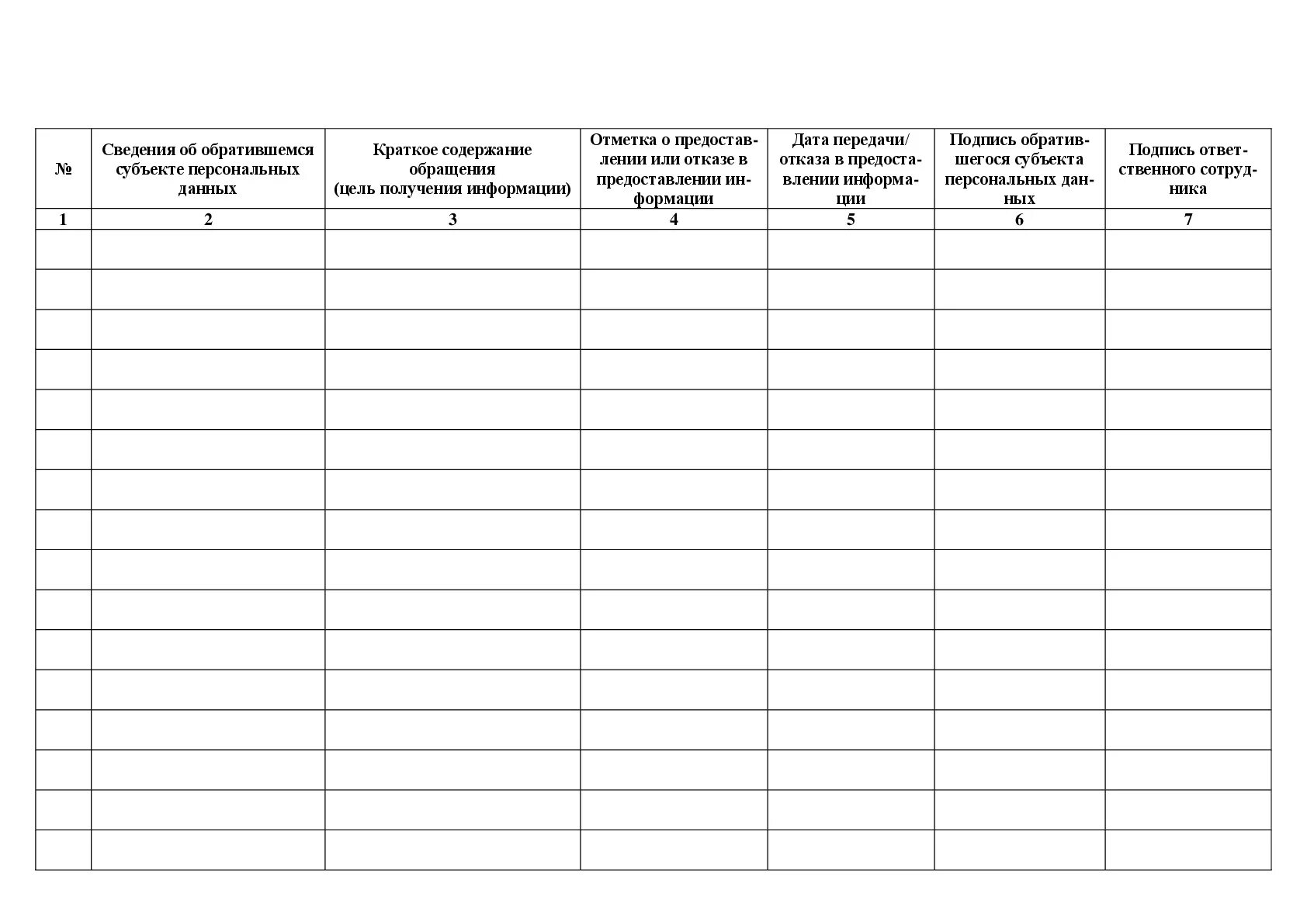 | № | Сведения об обратившемся субъекте персональных данных | Краткое содержание обращения (цель получения информации) | Отметка о предоставлении или отказе в предоставлении информации | Дата передачи/ отказа в предоставлении информации | Подпись обратившегося субъекта персональных данных | Подпись ответственного сотрудника |
|---|---|---|---|---|---|---|
| 1 | 2 | 3 | 4 | 5 | 6 | 7 |
| | | | | | | |
| | | | | | | |
| | | | | | | |
| | | | | | | |
| | | | | | | |
| | | | | | | |
| | | | | | | |
| | | | | | | |
| | | | | | | |
| | | | | | | |
| | | | | | | |
| | | | | | | |
| | | | | | | |
| | | | | | | |
| | | | | | | |
| | | | | | | |